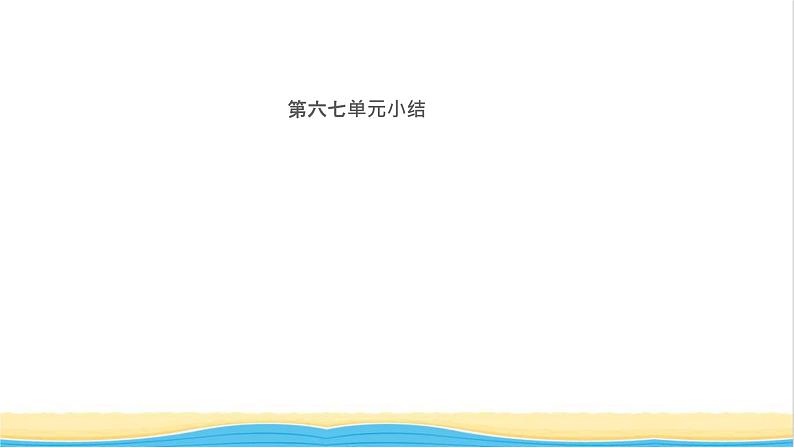 第六七单元小结